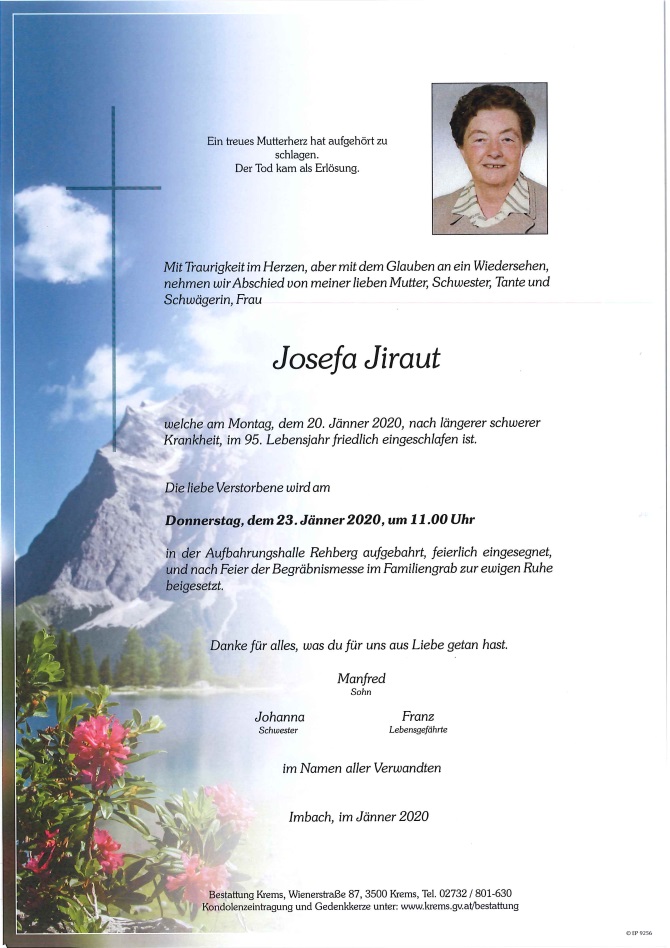 Ein treues Mutterherz hat aufgehört zu schlagen.
Der Tod kam als Erlösung.

Mit Traurigkeit im Herzen, aber mit dem Glauben an ein Wiedersehen, nehmen wir Abschied von meiner lieben Mutter, Schwester, Tante und Schwägerin, Frau

Josefa Jiraut

welche am Montag, dem 20. Jänner 2020, nach längerer schwerer Krankheit, im 95. Lebensjahr friedlich eingeschlafen ist.

Die liebe Verstorbene wird am

Donnerstag, dem 23. Jänner 2020, um 11.00 Uhr

in der Aufbahrungshalle Rehberg aufgebahrt, feierlich eingesegnet, und nach Feier der Begräbnismesse im Familiengrab zur ewigen Ruhe beigesetzt.

Danke für alles, was du für uns aus Liebe getan hast.

Manfred
Sohn

Johanna
Schwester

Franz
Lebensgefährte

im Namen aller Verwandten

Imbach, im Jänner 2020

Bestattung Krems, Wienerstraße 87, 3500 Krems, Tel. 02732 / 801-630
Kondolenzeintragung und Gedenkkerze unter: www.krems.gv.at/bestattung

© IP 9256